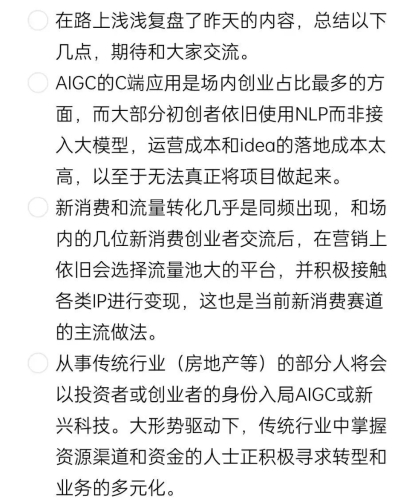 在路上浅浅复盘了昨天的内容，总结以下几点，期待和大家交流。

AIGC的C端应用是场内创业占比最多的方面，而大部分初创者依旧使用NLP而非接入大模型，运营成本和idea的落地成本太高，以至于无法真正将项目做起来。

新消费和流量转化几乎是同频出现，和场内的几位新消费创业者交流后，在营销上依旧会选择流量池大的平台，并积极接触各类IP进行变现，这也是当前新消费赛道的主流做法。

从事传统行业（房地产等）的部分人将会以投资者或创业者的身份入局AIGC或新兴科技。大形势驱动下，传统行业中掌握资源渠道和资金的人士正积极寻求转型和业务的多元化。